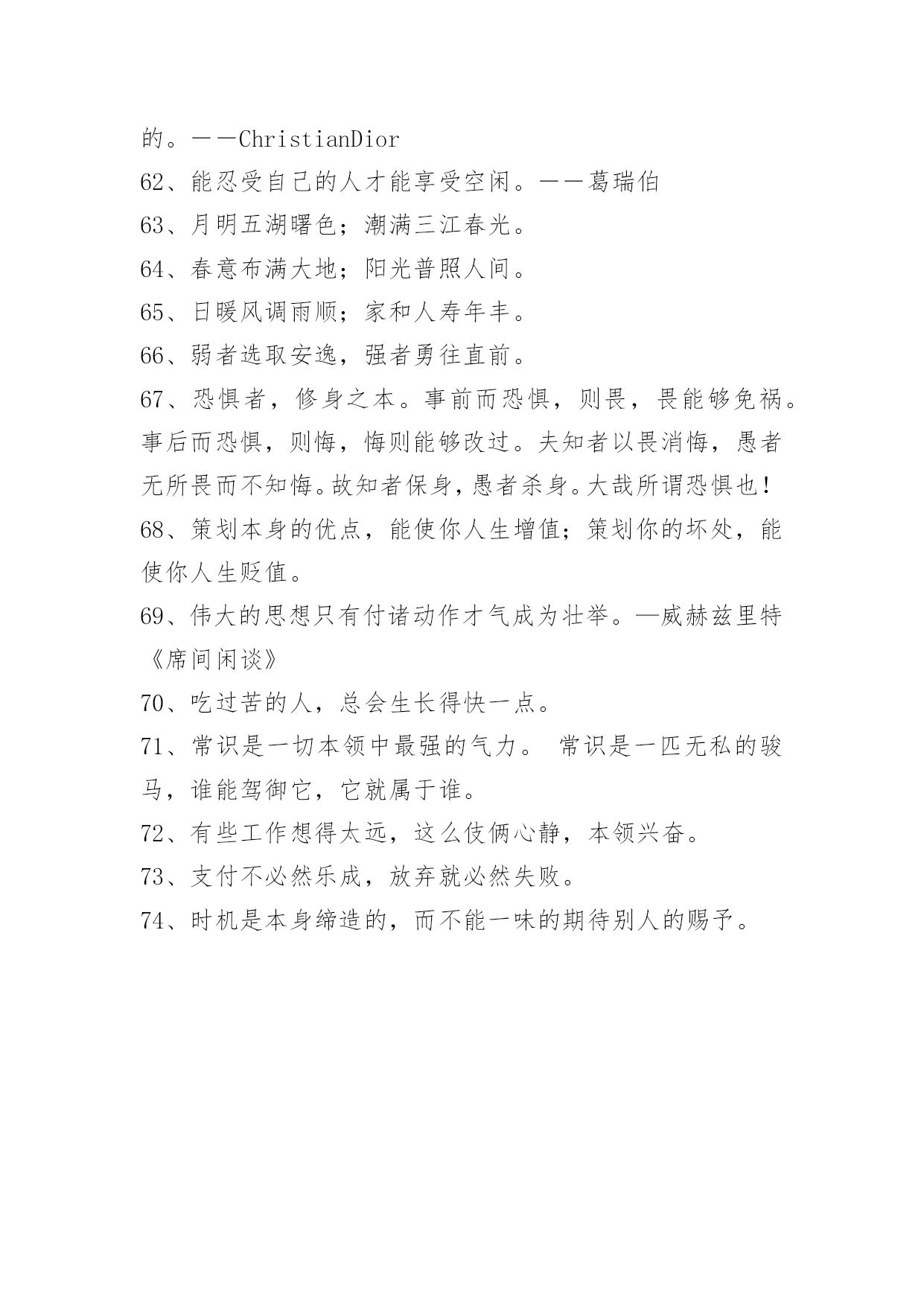 的。——ChristianDior
62、能忍受自己的人才能享受空闲。——葛瑞伯
63、月明五湖曙色；潮满三江春光。
64、春意布满大地；阳光普照人间。
65、日暖风调雨顺；家和人寿年丰。
66、弱者选取安逸，强者勇往直前。
67、恐惧者，修身之本。事前而恐惧，则畏，畏能够免祸。事后而恐惧，则悔，悔则能够改过。夫知者以畏消悔，愚者无所畏而不知悔。故知者保身，愚者杀身。大哉所谓恐惧也！
68、策划本身的优点，能使你人生增值；策划你的坏处，能使你人生贬值。
69、伟大的思想只有付诸动作才气成为壮举。—威赫兹里特《席间闲谈》
70、吃过苦的人，总会生长得快一点。
71、常识是一切本领中最强的气力。 常识是一匹无私的骏马，谁能驾御它，它就属于谁。
72、有些工作想得太远，这么伎俩心静，本领兴奋。
73、支付不必然乐成，放弃就必然失败。
74、时机是本身缔造的，而不能一味的期待别人的赐予。